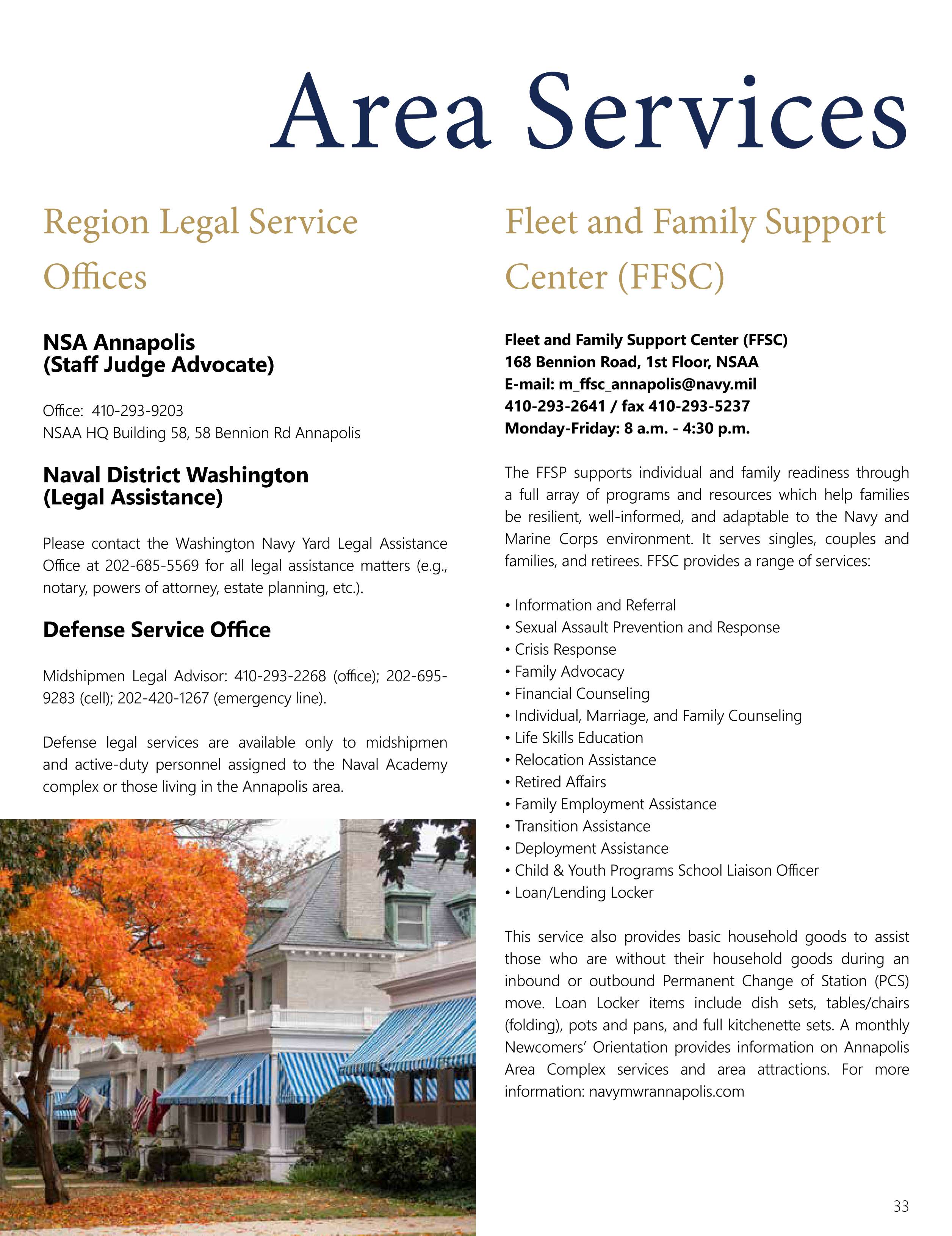 Area Services

Region Legal Service Offices

NSA Annapolis
(Staff Judge Advocate)

Office: 410-293-9203
NSAA HQ Building 58, 58 Bennion Rd Annapolis

Naval District Washington
(Legal Assistance)

Please contact the Washington Navy Yard Legal Assistance Office at 202-685-5569 for all legal assistance matters (e.g., notary, powers of attorney, estate planning, etc.).

Defense Service Office

Midshipmen Legal Advisor: 410-293-2268 (office); 202-695-9283 (cell); 202-420-1267 (emergency line).

Defense legal services are available only to midshipmen and active-duty personnel assigned to the Naval Academy complex or those living in the Annapolis area.

Fleet and Family Support Center (FFSC)

Fleet and Family Support Center (FFSC)
168 Bennion Road, 1st Floor, NSAA
E-mail: m_ffsc_annapolis@navy.mil
410-293-2641 / fax 410-293-5237
Monday-Friday: 8 a.m. - 4:30 p.m.

The FFSP supports individual and family readiness through a full array of programs and resources which help families be resilient, well-informed, and adaptable to the Navy and Marine Corps environment. It serves singles, couples and families, and retirees. FFSC provides a range of services:

• Information and Referral
• Sexual Assault Prevention and Response
• Crisis Response
• Family Advocacy
• Financial Counseling
• Individual, Marriage, and Family Counseling
• Life Skills Education
• Relocation Assistance
• Retired Affairs
• Family Employment Assistance
• Transition Assistance
• Deployment Assistance
• Child & Youth Programs School Liaison Officer
• Loan/Lending Locker

This service also provides basic household goods to assist those who are without their household goods during an inbound or outbound Permanent Change of Station (PCS) move. Loan Locker items include dish sets, tables/chairs (folding), pots and pans, and full kitchenette sets. A monthly Newcomers' Orientation provides information on Annapolis Area Complex services and area attractions. For more information: navymwrannapolis.com

33